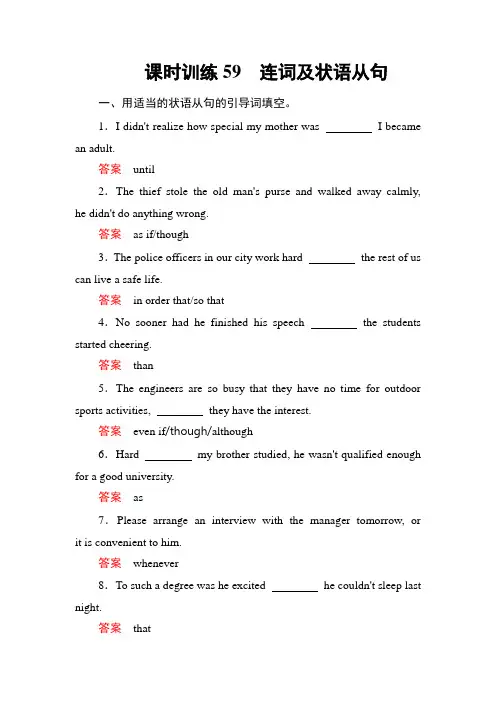 课时训练 59　连词及状语从句

一、用适当的状语从句的引导词填空。

1．I didn't realize how special my mother was ________ I became an adult.

答案　until

2．The thief stole the old man's purse and walked away calmly, he didn't do anything wrong.

答案　as if/though

3．The police officers in our city work hard ________ the rest of us can live a safe life.

答案　in order that/so that

4．No sooner had he finished his speech ________ the students started cheering.

答案　than

5．The engineers are so busy that they have no time for outdoor sports activities, ________ they have the interest.

答案　even if/though/although

6．Hard ________ my brother studied, he wasn't qualified enough for a good university.

答案　as

7．Please arrange an interview with the manager tomorrow, or it is convenient to him.

答案　whenever

8．To such a degree was he excited ________ he couldn't sleep last night.

答案　that